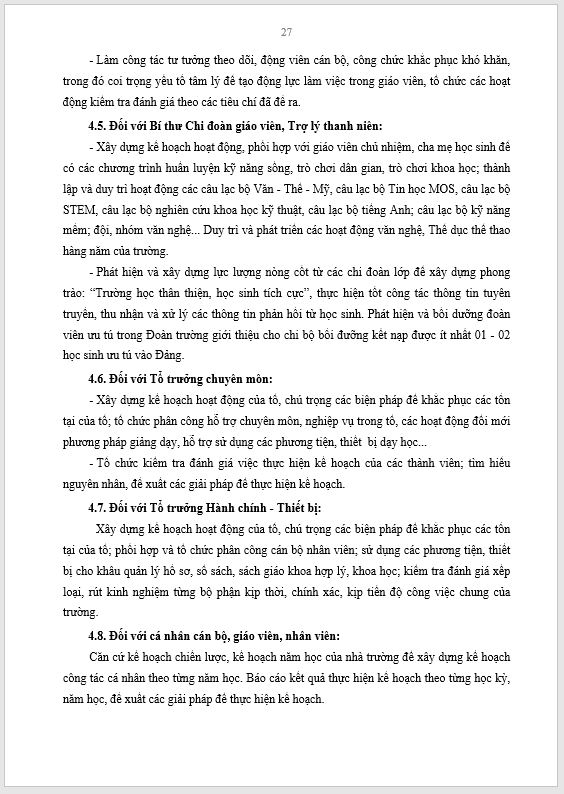 27

- Làm công tác tư tưởng theo dõi, động viên cán bộ, công chức khắc phục khó khăn, trong đó coi trọng yếu tố tâm lý để tạo động lực làm việc trong giáo viên, tổ chức các hoạt động kiểm tra đánh giá theo các tiêu chí đã đề ra.

4.5. Đối với Bí thư Chi đoàn giáo viên, Trợ lý thanh niên:

- Xây dựng kế hoạch hoạt động, phối hợp với giáo viên chủ nhiệm, cha mẹ học sinh để có các chương trình huấn luyện kỹ năng sống, trò chơi dân gian, trò chơi khoa học; thành lập và duy trì hoạt động các câu lạc bộ Văn - Thể - Mỹ, câu lạc bộ Tin học MOS, câu lạc bộ STEM, câu lạc bộ nghiên cứu khoa học kỹ thuật, câu lạc bộ tiếng Anh; câu lạc bộ kỹ năng mềm; đội, nhóm văn nghệ... Duy trì và phát triển các hoạt động văn nghệ, Thể dục thể thao hàng năm của trường.

- Phát hiện và xây dựng lực lượng nòng cốt từ các chi đoàn lớp để xây dựng phong trào: "Trường học thân thiện, học sinh tích cực", thực hiện tốt công tác thông tin tuyên truyền, thu nhận và xử lý các thông tin phản hồi từ học sinh. Phát hiện và bồi dưỡng đoàn viên ưu tú trong Đoàn trường giới thiệu cho chi bộ bồi dưỡng kết nạp được ít nhất 01 - 02 học sinh ưu tú vào Đảng.

4.6. Đối với Tổ trưởng chuyên môn:

- Xây dựng kế hoạch hoạt động của tổ, chú trọng các biện pháp để khắc phục các tồn tại của tổ; tổ chức phân công hỗ trợ chuyên môn, nghiệp vụ trong tổ, các hoạt động đổi mới phương pháp giảng dạy, hỗ trợ sử dụng các phương tiện, thiết bị dạy học...

- Tổ chức kiểm tra đánh giá việc thực hiện kế hoạch của các thành viên; tìm hiểu nguyên nhân, đề xuất các giải pháp để thực hiện kế hoạch.

4.7. Đối với Tổ trưởng Hành chính - Thiết bị:

Xây dựng kế hoạch hoạt động của tổ, chú trọng các biện pháp để khắc phục các tồn tại của tổ; phối hợp và tổ chức phân công cán bộ nhân viên; sử dụng các phương tiện, thiết bị cho khâu quản lý hồ sơ, sổ sách, sách giáo khoa hợp lý, khoa học; kiểm tra đánh giá xếp loại, rút kinh nghiệm từng bộ phận kịp thời, chính xác, kịp tiến độ công việc chung của trường.

4.8. Đối với cá nhân cán bộ, giáo viên, nhân viên:

Căn cứ kế hoạch chiến lược, kế hoạch năm học của nhà trường để xây dựng kế hoạch công tác cá nhân theo từng năm học. Báo cáo kết quả thực hiện kế hoạch theo từng học kỳ, năm học, đề xuất các giải pháp để thực hiện kế hoạch.